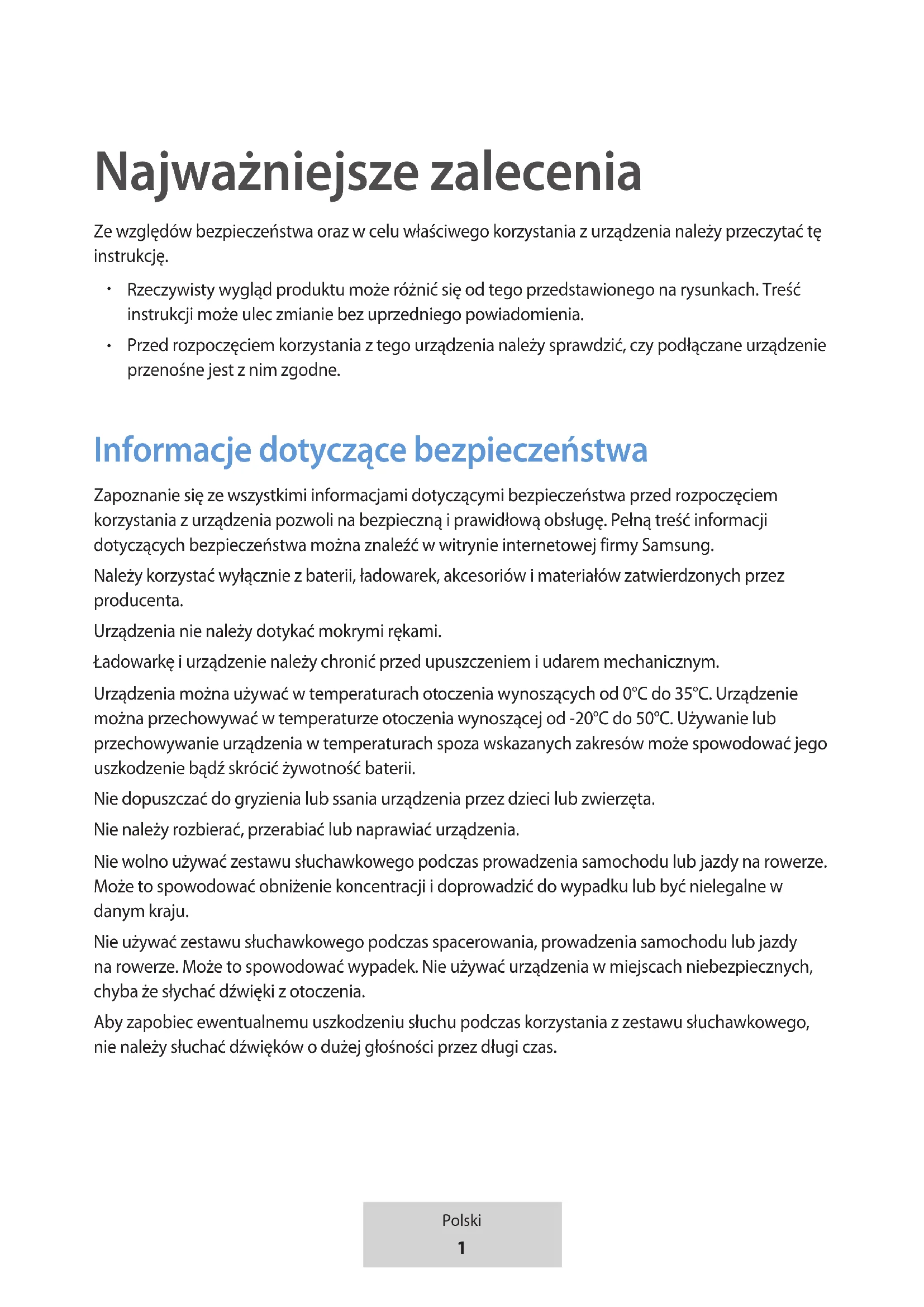 Najważniejsze zalecenia

Ze względów bezpieczeństwa oraz w celu właściwego korzystania z urządzenia należy przeczytać tę instrukcję.

• Rzeczywisty wygląd produktu może różnić się od tego przedstawionego na rysunkach. Treść instrukcji może ulec zmianie bez uprzedniego powiadomienia.
• Przed rozpoczęciem korzystania z tego urządzenia należy sprawdzić, czy podłączane urządzenie przenośne jest z nim zgodne.

Informacje dotyczące bezpieczeństwa

Zapoznanie się ze wszystkimi informacjami dotyczącymi bezpieczeństwa przed rozpoczęciem korzystania z urządzenia pozwoli na bezpieczną i prawidłową obsługę. Pełną treść informacji dotyczących bezpieczeństwa można znaleźć w witrynie internetowej firmy Samsung.

Należy korzystać wyłącznie z baterii, ładowarek, akcesoriów i materiałów zatwierdzonych przez producenta.

Urządzenia nie należy dotykać mokrymi rękami.

Ładowarkę i urządzenie należy chronić przed upuszczeniem i udarem mechanicznym.

Urządzenia można używać w temperaturach otoczenia wynoszących od 0°C do 35°C. Urządzenie można przechowywać w temperaturze otoczenia wynoszącej od -20°C do 50°C. Używanie lub przechowywanie urządzenia w temperaturach spoza wskazanych zakresów może spowodować jego uszkodzenie bądź skrócić żywotność baterii.

Nie dopuszczać do gryzienia lub ssania urządzenia przez dzieci lub zwierzęta.

Nie należy rozbierać, przerabiać lub naprawiać urządzenia.

Nie wolno używać zestawu słuchawkowego podczas prowadzenia samochodu lub jazdy na rowerze. Może to spowodować obniżenie koncentracji i doprowadzić do wypadku lub być nielegalne w danym kraju.

Nie używać zestawu słuchawkowego podczas spacerowania, prowadzenia samochodu lub jazdy na rowerze. Może to spowodować wypadek. Nie używać urządzenia w miejscach niebezpiecznych, chyba że słychać dźwięki z otoczenia.

Aby zapobiec ewentualnemu uszkodzeniu słuchu podczas korzystania z zestawu słuchawkowego, nie należy słuchać dźwięków o dużej głośności przez długi czas.

Polski
1